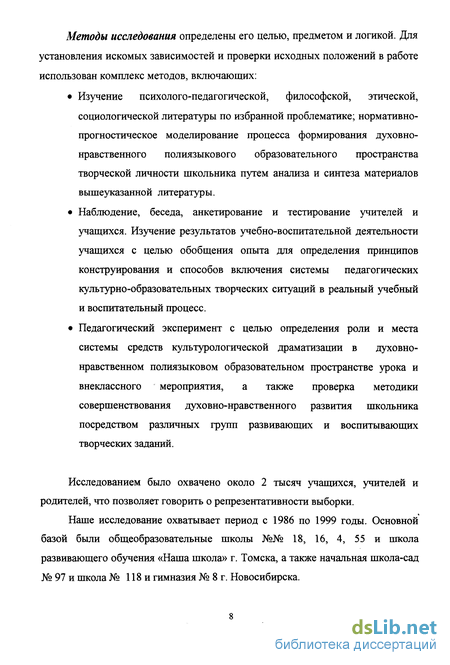 Методы исследования определены его целью, предметом и логикой. Для установления искомых зависимостей и проверки исходных положений в работе использован комплекс методов, включающих:

• Изучение психолого-педагогической, философской, этической, социологической литературы по избранной проблематике; нормативно-прогностическое моделирование процесса формирования духовно-нравственного полиязыкового образовательного пространства творческой личности школьника путем анализа и синтеза материалов вышеуказанной литературы.

• Наблюдение, беседа, анкетирование и тестирование учителей и учащихся. Изучение результатов учебно-воспитательной деятельности учащихся с целью обобщения опыта для определения принципов конструирования и способов включения системы педагогических культурно-образовательных творческих ситуаций в реальный учебный и воспитательный процесс.

• Педагогический эксперимент с целью определения роли и места системы средств культурологической драматизации в духовно-нравственном полиязыковом образовательном пространстве урока и внеклассного мероприятия, а также проверка методики совершенствования духовно-нравственного развития школьника посредством различных групп развивающих и воспитывающих творческих заданий.

Исследованием было охвачено около 2 тысяч учащихся, учителей и родителей, что позволяет говорить о репрезентативности выборки.

Наше исследование охватывает период с 1986 по 1999 годы. Основной базой были общеобразовательные школы №№ 18, 16, 4, 55 и школа развивающего обучения «Наша школа» г. Томска, а также начальная школа-сад № 97 и школа № 118 и гимназия № 8 г. Новосибирска.

8

dsLib.net
библиотека диссертаций